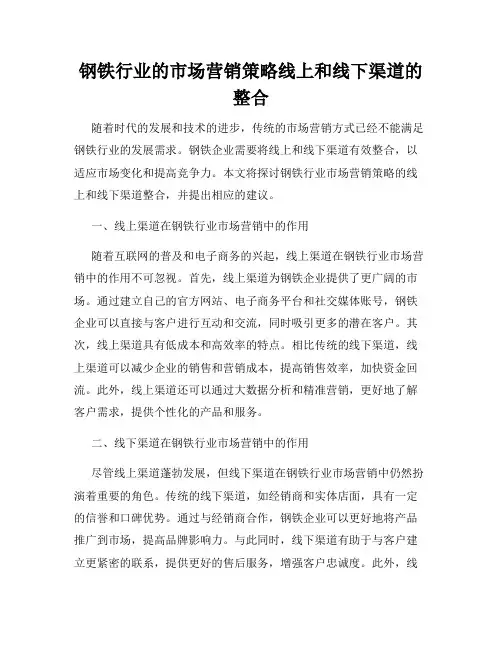 钢铁行业的市场营销策略线上和线下渠道的整合

随着时代的发展和技术的进步，传统的市场营销方式已经不能满足钢铁行业的发展需求。钢铁企业需要将线上和线下渠道有效整合，以适应市场变化和提高竞争力。本文将探讨钢铁行业市场营销策略的线上和线下渠道整合，并提出相应的建议。

一、线上渠道在钢铁行业市场营销中的作用

随着互联网的普及和电子商务的兴起，线上渠道在钢铁行业市场营销中的作用不可忽视。首先，线上渠道为钢铁企业提供了更广阔的市场。通过建立自己的官方网站、电子商务平台和社交媒体账号，钢铁企业可以直接与客户进行互动和交流，同时吸引更多的潜在客户。其次，线上渠道具有低成本和高效率的特点。相比传统的线下渠道，线上渠道可以减少企业的销售和营销成本，提高销售效率，加快资金回流。此外，线上渠道还可以通过大数据分析和精准营销，更好地了解客户需求，提供个性化的产品和服务。

二、线下渠道在钢铁行业市场营销中的作用

尽管线上渠道蓬勃发展，但线下渠道在钢铁行业市场营销中仍然扮演着重要的角色。传统的线下渠道，如经销商和实体店面，具有一定的信誉和口碑优势。通过与经销商合作，钢铁企业可以更好地将产品推广到市场，提高品牌影响力。与此同时，线下渠道有助于与客户建立更紧密的联系，提供更好的售后服务，增强客户忠诚度。此外，线